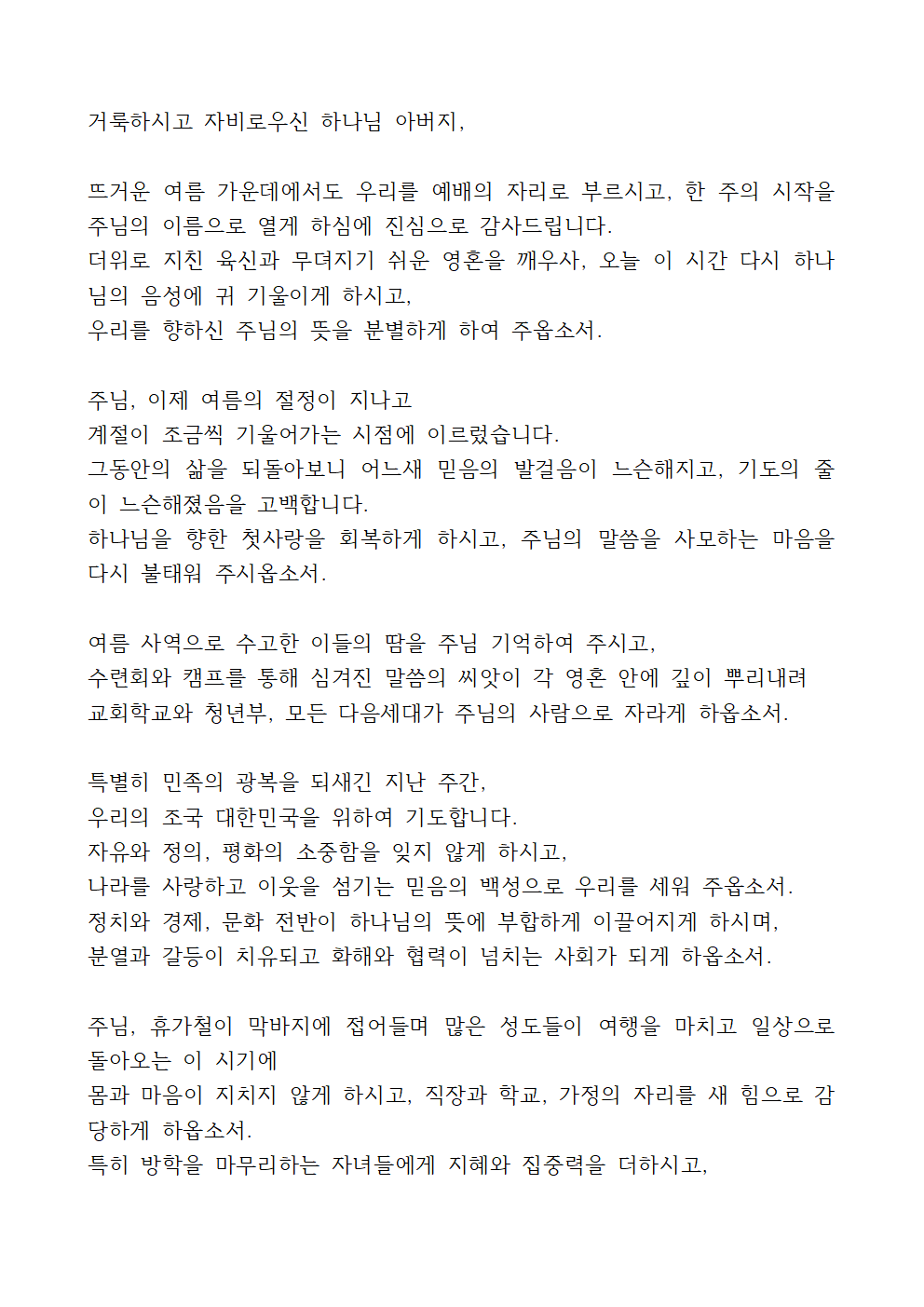 거룩하시고 자비로우신 하나님 아버지,

뜨거운 여름 가운데에서도 우리를 예배의 자리로 부르시고, 한 주의 시작을 주님의 이름으로 열게 하심에 진심으로 감사드립니다.
더위로 지친 육신과 무뎌지기 쉬운 영혼을 깨우사, 오늘 이 시간 다시 하나님의 음성에 귀 기울이게 하시고,
우리를 향하신 주님의 뜻을 분별하게 하여 주옵소서.

주님, 이제 여름의 절정이 지나고
계절이 조금씩 기울어가는 시점에 이르렀습니다.
그동안의 삶을 되돌아보니 어느새 믿음의 발걸음이 느슨해지고, 기도의 줄이 느슨해졌음을 고백합니다.
하나님을 향한 첫사랑을 회복하게 하시고, 주님의 말씀을 사모하는 마음을 다시 불태워 주시옵소서.

여름 사역으로 수고한 이들의 땀을 주님 기억하여 주시고,
수련회와 캠프를 통해 심겨진 말씀의 씨앗이 각 영혼 안에 깊이 뿌리내려
교회학교와 청년부, 모든 다음세대가 주님의 사람으로 자라게 하옵소서.

특별히 민족의 광복을 되새긴 지난 주간,
우리의 조국 대한민국을 위하여 기도합니다.
자유와 정의, 평화의 소중함을 잊지 않게 하시고,
나라를 사랑하고 이웃을 섬기는 믿음의 백성으로 우리를 세워 주옵소서.
정치와 경제, 문화 전반이 하나님의 뜻에 부합하게 이끌어지게 하시며,
분열과 갈등이 치유되고 화해와 협력이 넘치는 사회가 되게 하옵소서.

주님, 휴가철이 막바지에 접어들며 많은 성도들이 여행을 마치고 일상으로 돌아오는 이 시기에
몸과 마음이 지치지 않게 하시고, 직장과 학교, 가정의 자리를 새 힘으로 감당하게 하옵소서.
특히 방학을 마무리하는 자녀들에게 지혜와 집중력을 더하시고,